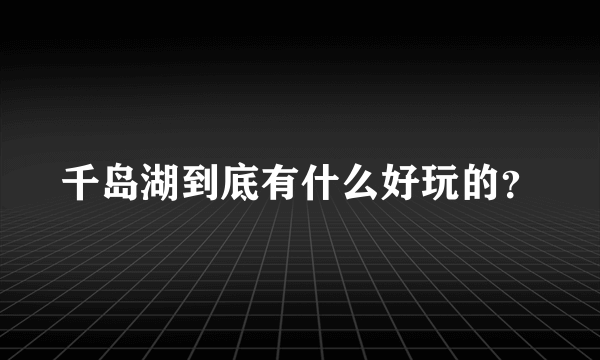 千岛湖到底有什么好玩的？